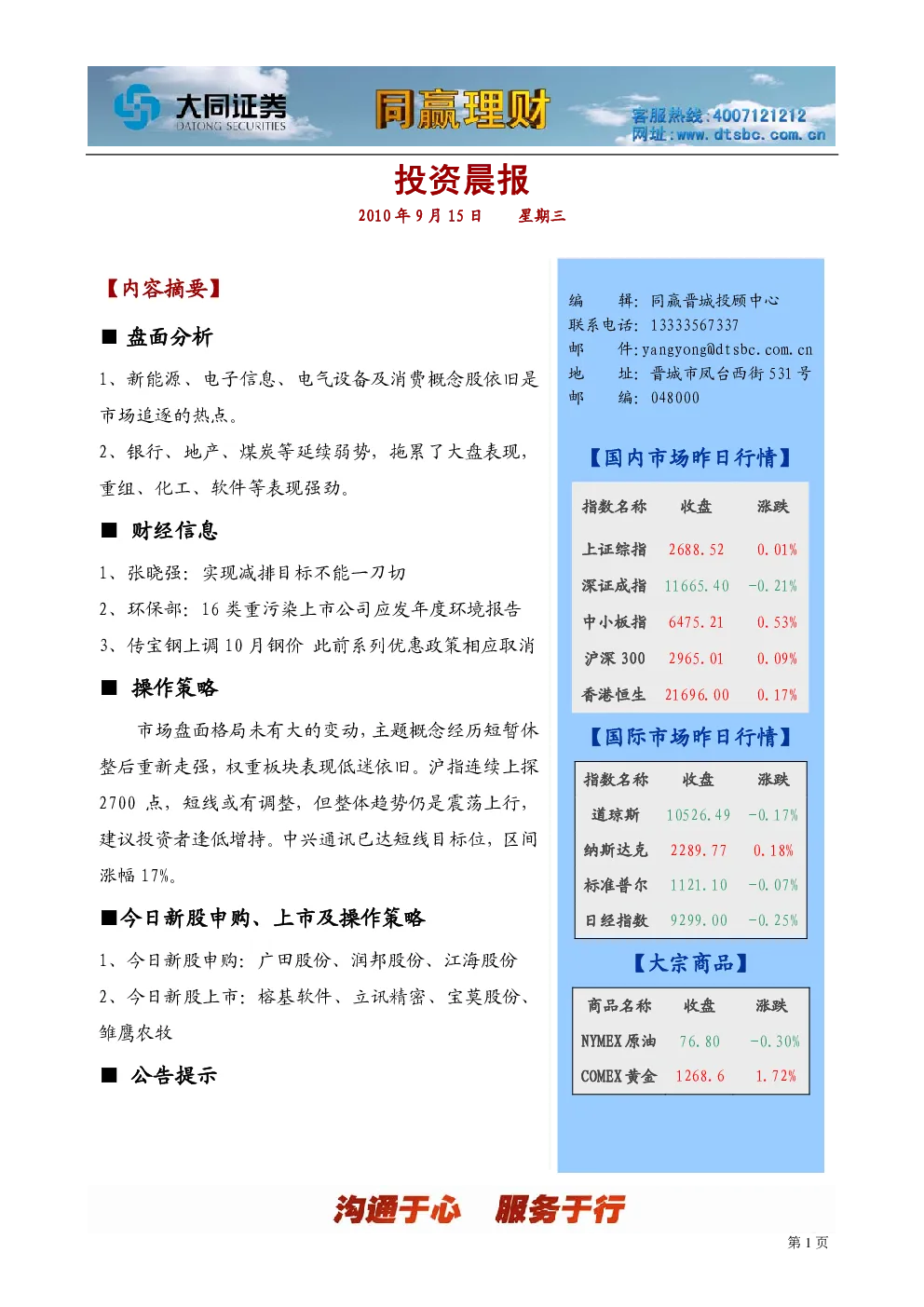 大同证券
DATONG SECURITIES
同赢理财
客服热线:4007121212
网址:www.dtsbc.com.cn

投资晨报

2010年9月15日 星期三

【内容摘要】

■ 盘面分析

1、新能源、电子信息、电气设备及消费概念股依旧是市场追逐的热点。

2、银行、地产、煤炭等延续弱势，拖累了大盘表现，重组、化工、软件等表现强劲。

■ 财经信息

1、张晓强：实现减排目标不能一刀切

2、环保部：16类重污染上市公司应发年度环境报告

3、传宝钢上调10月钢价 此前系列优惠政策相应取消

■ 操作策略

市场盘面格局未有大的变动，主题概念经历短暂休整后重新走强，权重板块表现低迷依旧。沪指连续上探2700点，短线或有调整，但整体趋势仍是震荡上行，建议投资者逢低增持。中兴通讯已达短线目标位，区间涨幅17%。

■今日新股申购、上市及操作策略

1、今日新股申购：广田股份、润邦股份、江海股份

2、今日新股上市：榕基软件、立讯精密、宝莫股份、雏鹰农牧

■ 公告提示

编 辑：同赢晋城投顾中心
联系电话：13333567337
邮 件：yangyong@dtsbc.com.cn
地 址：晋城市凤台西街531号
邮 编：048000

【国内市场昨日行情】

| 指数名称 | 收盘 | 涨跌 |
|---|---|---|
| 上证综指 | 2688.52 | 0.01% |
| 深证成指 | 11665.40 | -0.21% |
| 中小板指 | 6475.21 | 0.53% |
| 沪深300 | 2965.01 | 0.09% |
| 香港恒生 | 21696.00 | 0.17% |

【国际市场昨日行情】

| 指数名称 | 收盘 | 涨跌 |
|---|---|---|
| 道琼斯 | 10526.49 | -0.17% |
| 纳斯达克 | 2289.77 | 0.18% |
| 标准普尔 | 1121.10 | -0.07% |
| 日经指数 | 9299.00 | -0.25% |

【大宗商品】

| 商品名称 | 收盘 | 涨跌 |
|---|---|---|
| NYMEX原油 | 76.80 | -0.30% |
| COMEX黄金 | 1268.6 | 1.72% |

沟通于心 服务于行

第1页